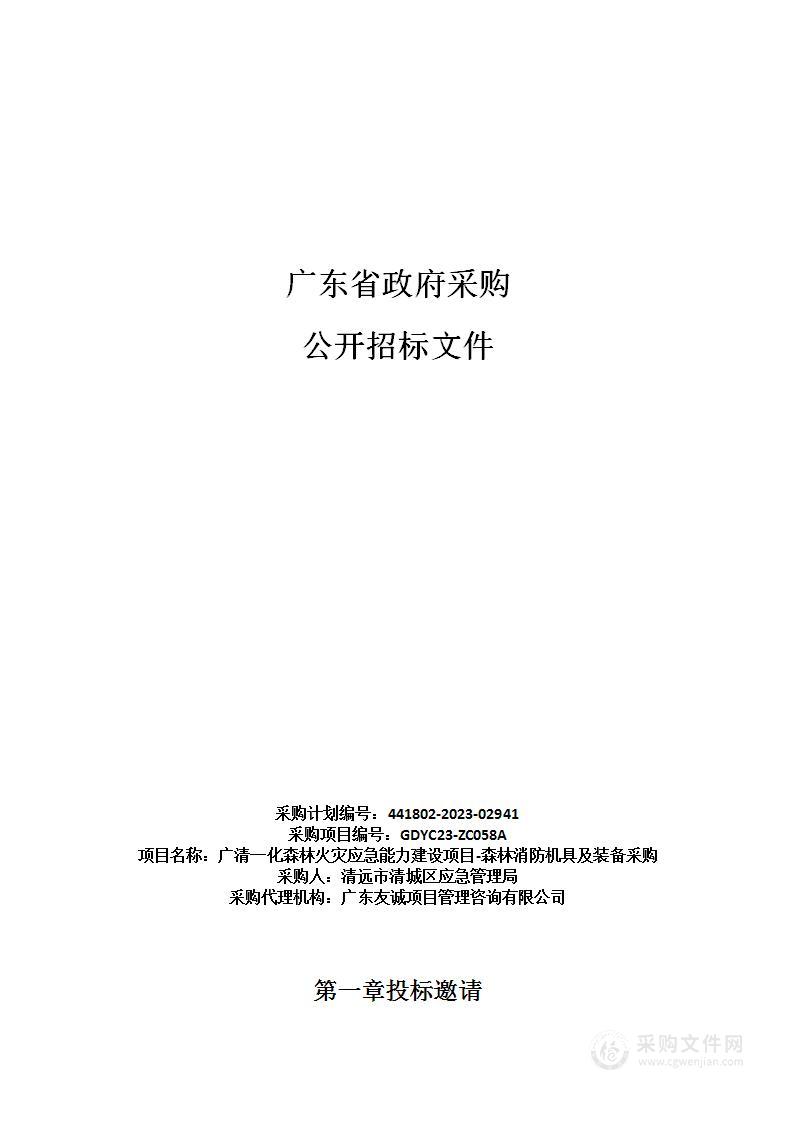 广东省政府采购

公开招标文件

采购计划编号：441802-2023-02941
采购项目编号：GDYC23-ZC058A
项目名称：广清一化森林火灾应急能力建设项目-森林消防机具及装备采购
采购人：清远市清城区应急管理局
采购代理机构：广东友诚项目管理咨询有限公司

第一章投标邀请

采购文件网
www.cgwenjian.com